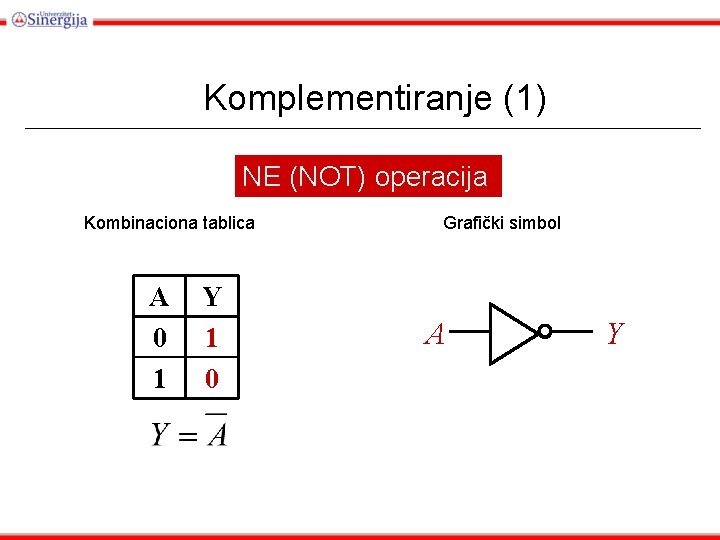 Univerzitet Sinergija

Komplementiranje (1)

NE (NOT) operacija

Kombinaciona tablica

| A | Y |
|---|---|
| 0 | 1 |
| 1 | 0 |

$Y = \overline{A}$

Grafički simbol

$A$ $Y$